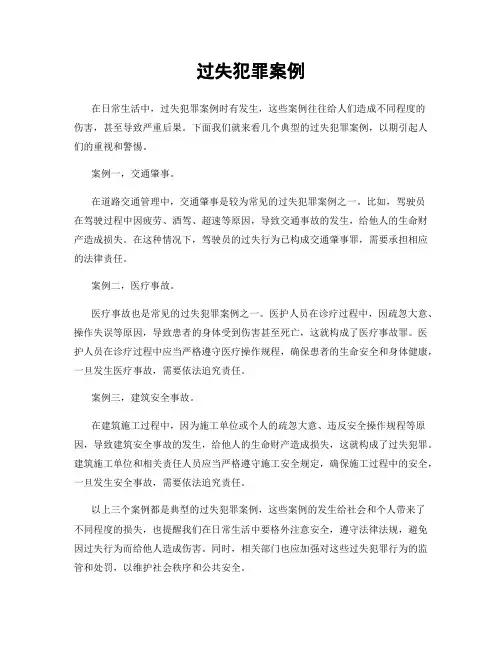 过失犯罪案例

在日常生活中，过失犯罪案例时有发生，这些案例往往给人们造成不同程度的伤害，甚至导致严重后果。下面我们就来看几个典型的过失犯罪案例，以期引起人们的重视和警惕。

案例一，交通肇事。

在道路交通管理中，交通肇事是较为常见的过失犯罪案例之一。比如，驾驶员在驾驶过程中因疲劳、酒驾、超速等原因，导致交通事故的发生，给他人的生命财产造成损失。在这种情况下，驾驶员的过失行为已构成交通肇事罪，需要承担相应的法律责任。

案例二，医疗事故。

医疗事故也是常见的过失犯罪案例之一。医护人员在诊疗过程中，因疏忽大意、操作失误等原因，导致患者的身体受到伤害甚至死亡，这就构成了医疗事故罪。医护人员在诊疗过程中应当严格遵守医疗操作规程，确保患者的生命安全和身体健康，一旦发生医疗事故，需要依法追究责任。

案例三，建筑安全事故。

在建筑施工过程中，因为施工单位或个人的疏忽大意、违反安全操作规程等原因，导致建筑安全事故的发生，给他人的生命财产造成损失，这就构成了过失犯罪。建筑施工单位和相关责任人员应当严格遵守施工安全规定，确保施工过程中的安全，一旦发生安全事故，需要依法追究责任。

以上三个案例都是典型的过失犯罪案例，这些案例的发生给社会和个人带来了不同程度的损失，也提醒我们在日常生活中要格外注意安全，遵守法律法规，避免因过失行为而给他人造成伤害。同时，相关部门也应加强对这些过失犯罪行为的监管和处罚，以维护社会秩序和公共安全。